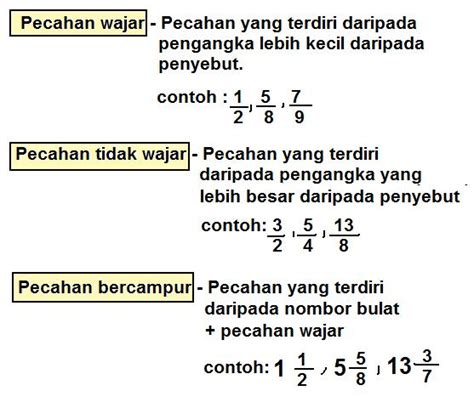 Pecahan wajar - Pecahan yang terdiri daripada pengangka lebih kecil daripada penyebut.

contoh : $\frac{1}{2}$, $\frac{5}{8}$, $\frac{7}{9}$

Pecahan tidak wajar - Pecahan yang terdiri daripada pengangka yang lebih besar daripada penyebut

contoh: $\frac{3}{2}$, $\frac{5}{4}$, $\frac{13}{8}$

Pecahan bercampur - Pecahan yang terdiri daripada nombor bulat + pecahan wajar

contoh: $1\frac{1}{2}$, $5\frac{5}{8}$, $13\frac{3}{7}$